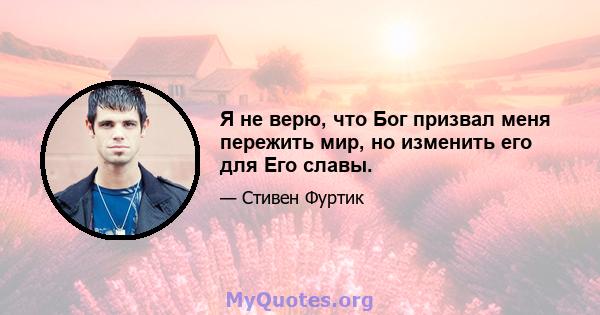 Я не верю, что Бог призвал меня пережить мир, но изменить его для Его славы.

— Стивен Фуртик

MyQuotes.org